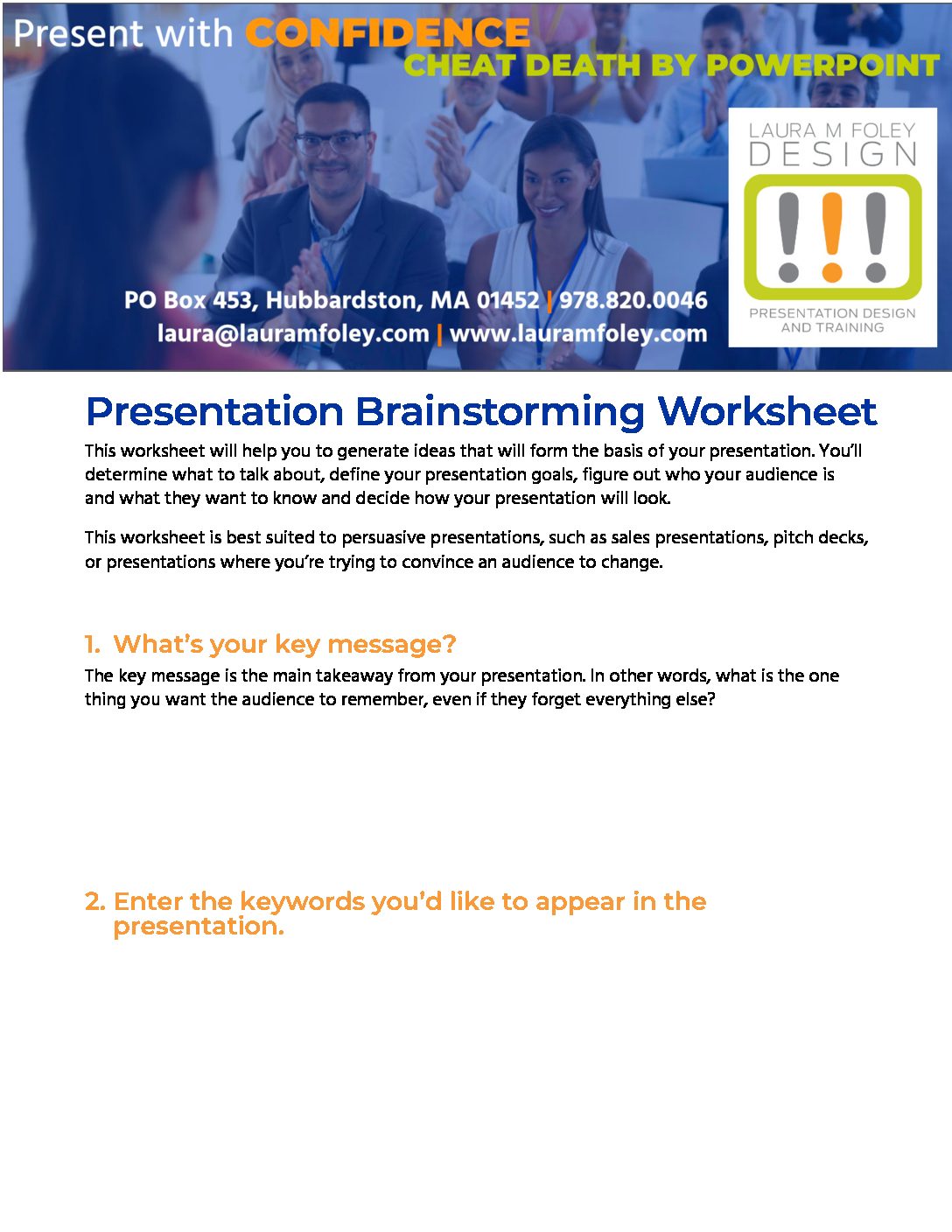 Present with CONFIDENCE
CHEAT DEATH BY POWERPOINT

LAURA M FOLEY
DESIGN
!!!
PRESENTATION DESIGN AND TRAINING

PO Box 453, Hubbardston, MA 01452 | 978.820.0046
laura@lauramfoley.com | www.lauramfoley.com

Presentation Brainstorming Worksheet

This worksheet will help you to generate ideas that will form the basis of your presentation. You'll determine what to talk about, define your presentation goals, figure out who your audience is and what they want to know and decide how your presentation will look.

This worksheet is best suited to persuasive presentations, such as sales presentations, pitch decks, or presentations where you're trying to convince an audience to change.

1. What's your key message?

The key message is the main takeaway from your presentation. In other words, what is the one thing you want the audience to remember, even if they forget everything else?

2. Enter the keywords you'd like to appear in the presentation.